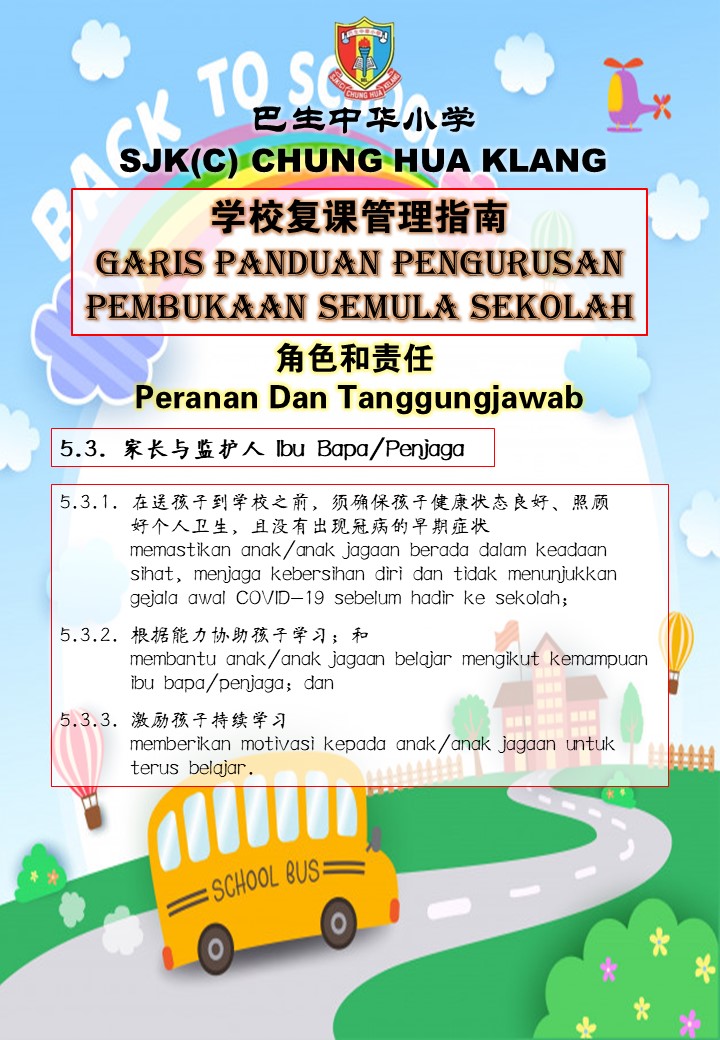 BACK TO SCHOOL

巴生中华小学
SJK(C) CHUNG HUA KLANG

学校复课管理指南
GARIS PANDUAN PENGURUSAN PEMBUKAAN SEMULA SEKOLAH

角色和责任
Peranan Dan Tanggungjawab

5.3. 家长与监护人 Ibu Bapa/Penjaga

5.3.1. 在送孩子到学校之前，须确保孩子健康状态良好、照顾好个人卫生，且没有出现冠病的早期症状
memastikan anak/anak jagaan berada dalam keadaan sihat, menjaga kebersihan diri dan tidak menunjukkan gejala awal COVID-19 sebelum hadir ke sekolah;

5.3.2. 根据能力协助孩子学习；和
membantu anak/anak jagaan belajar mengikut kemampuan ibu bapa/penjaga; dan

5.3.3. 激励孩子持续学习
memberikan motivasi kepada anak/anak jagaan untuk terus belajar.

SCHOOL BUS